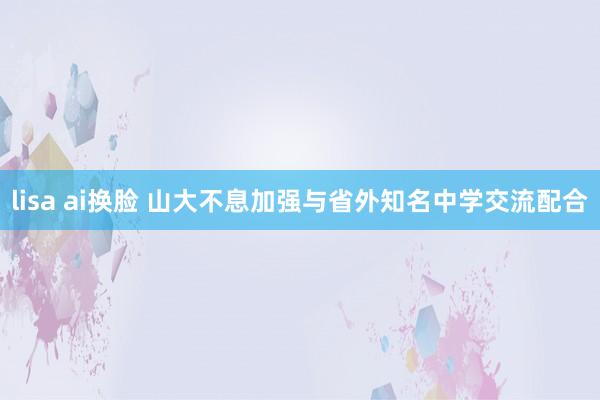 lisa ai换脸 山大不息加强与省外知名中学交流配合